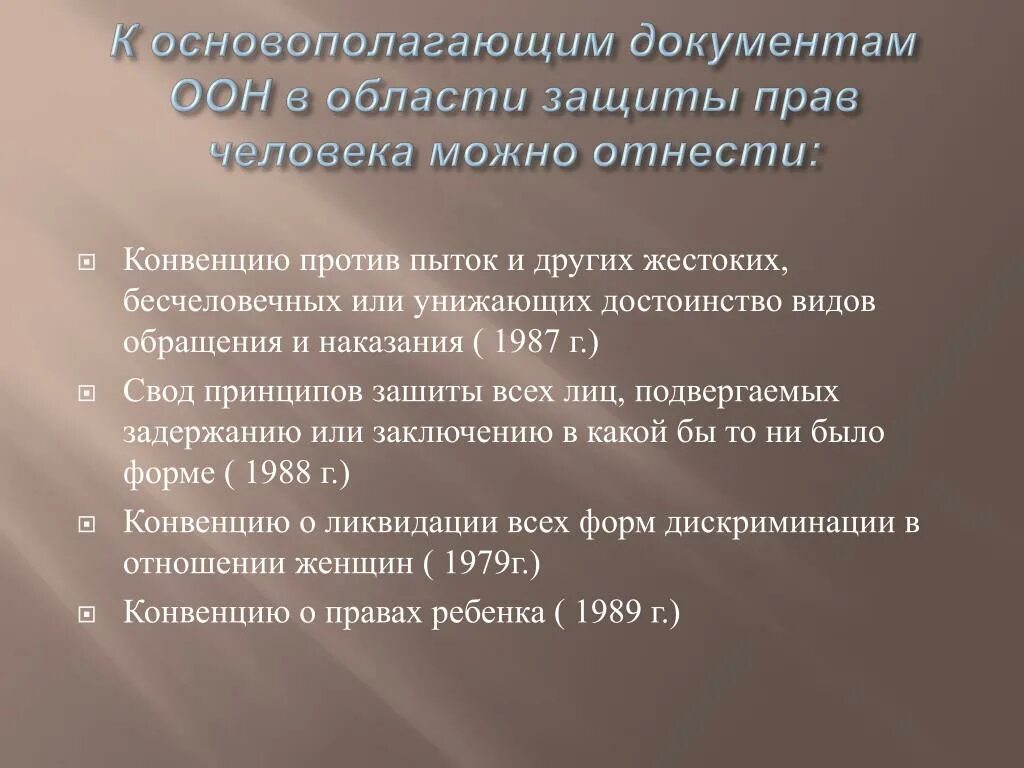 К основополагающим документам ООН в области защиты прав человека можно отнести:

Конвенцию против пыток и других жестоких, бесчеловечных или унижающих достоинство видов обращения и наказания ( 1987 г.)

Свод принципов зашиты всех лиц, подвергаемых задержанию или заключению в какой бы то ни было форме ( 1988 г.)

Конвенцию о ликвидации всех форм дискриминации в отношении женщин ( 1979г.)

Конвенцию о правах ребенка ( 1989 г.)